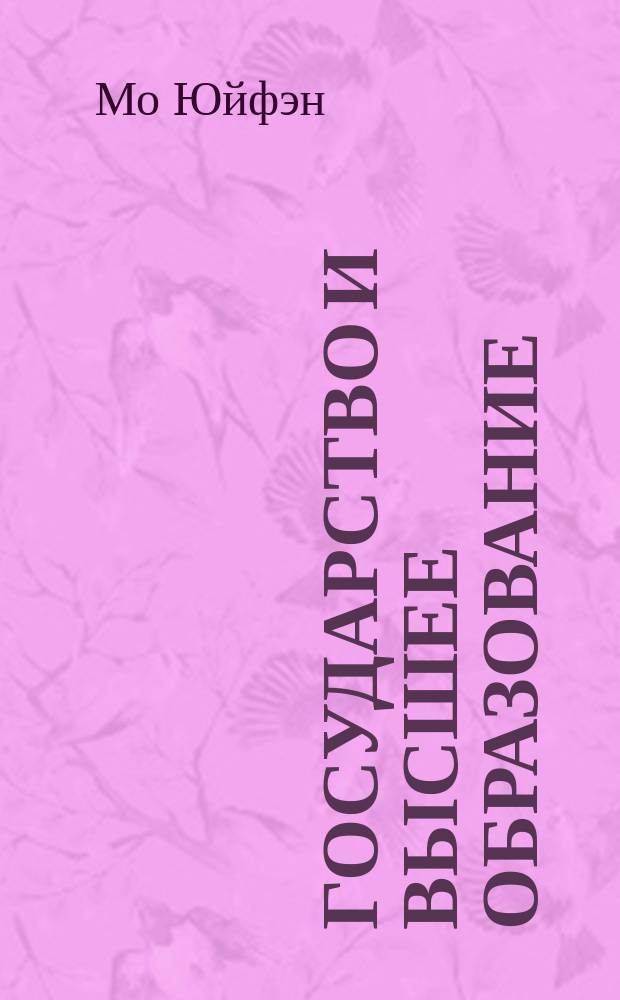 Мо Юйфэн

ГОСУДАРСТВО И ВЫСШЕЕ ОБРАЗОВАНИЕ